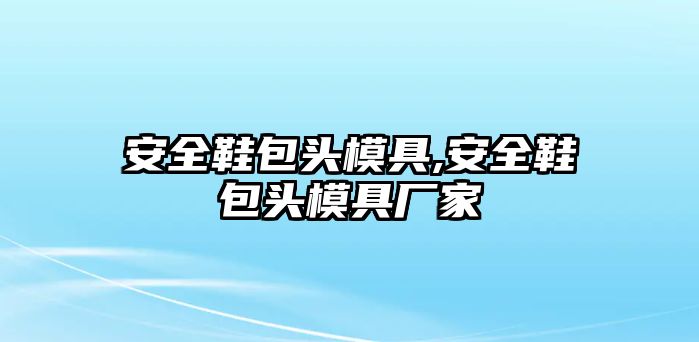 安全鞋包头模具,安全鞋包头模具厂家